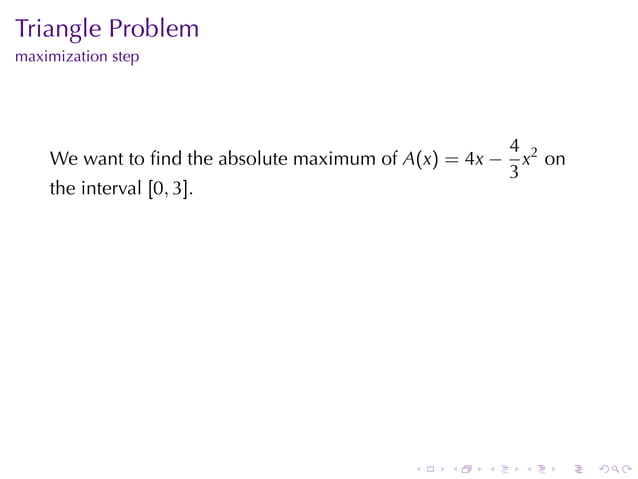 Triangle Problem
maximization step

We want to find the absolute maximum of $A(x) = 4x - \frac{4}{3}x^2$ on the interval $[0, 3]$.